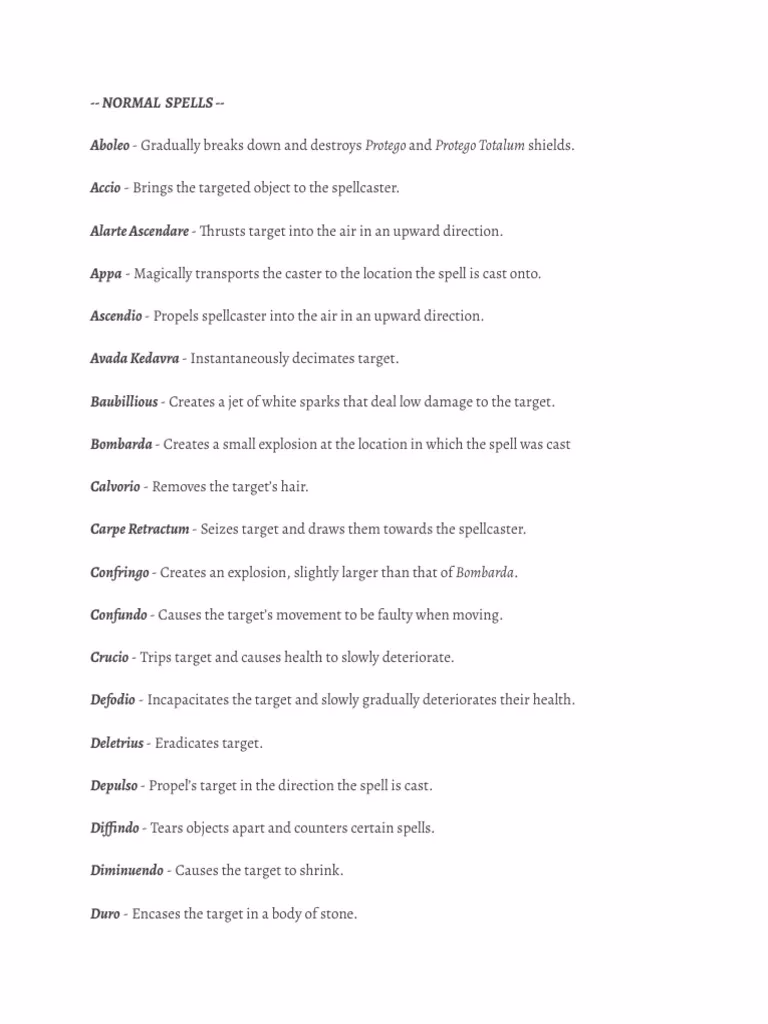 -- NORMAL SPELLS --

Aboleo - Gradually breaks down and destroys Protego and Protego Totalum shields.

Accio - Brings the targeted object to the spellcaster.

Alarte Ascendare - Thrusts target into the air in an upward direction.

Appa - Magically transports the caster to the location the spell is cast onto.

Ascendio - Propels spellcaster into the air in an upward direction.

Avada Kedavra - Instantaneously decimates target.

Baubillious - Creates a jet of white sparks that deal low damage to the target.

Bombarda - Creates a small explosion at the location in which the spell was cast

Calvorio - Removes the target's hair.

Carpe Retractum - Seizes target and draws them towards the spellcaster.

Confringo - Creates an explosion, slightly larger than that of Bombarda.

Confundo - Causes the target's movement to be faulty when moving.

Crucio - Trips target and causes health to slowly deteriorate.

Defodio - Incapacitates the target and slowly gradually deteriorates their health.

Deletrius - Eradicates target.

Depulso - Propel's target in the direction the spell is cast.

Diffindo - Tears objects apart and counters certain spells.

Diminuendo - Causes the target to shrink.

Duro - Encases the target in a body of stone.